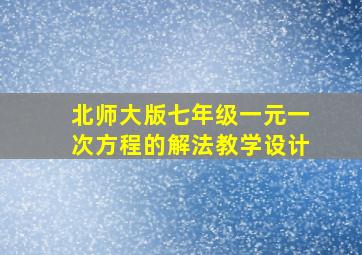 北师大版七年级一元一次方程的解法教学设计